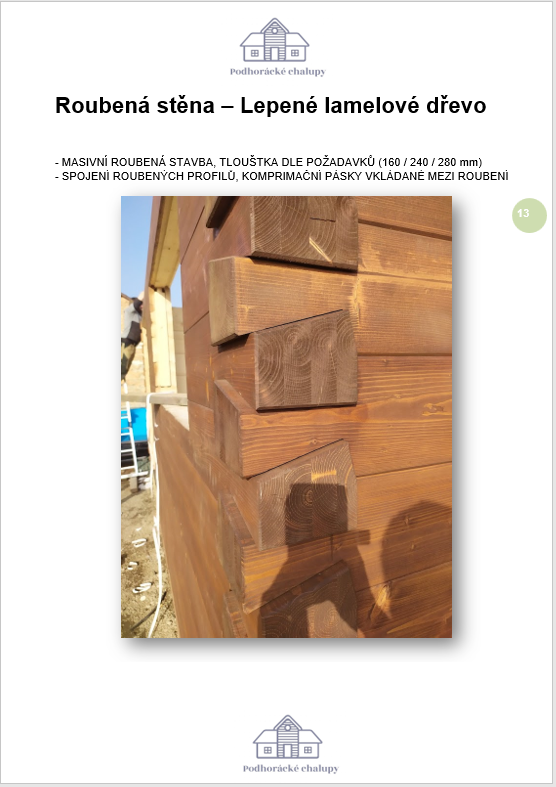 Podhorácké chalupy

Roubená stěna – Lepené lamelové dřevo

- MASIVNÍ ROUBENÁ STAVBA, TLOUŠTKA DLE POŽADAVKŮ (160 / 240 / 280 mm)
- SPOJENÍ ROUBENÝCH PROFILŮ, KOMPRIMAČNÍ PÁSKY VKLÁDANÉ MEZI ROUBENÍ

13

Podhorácké chalupy